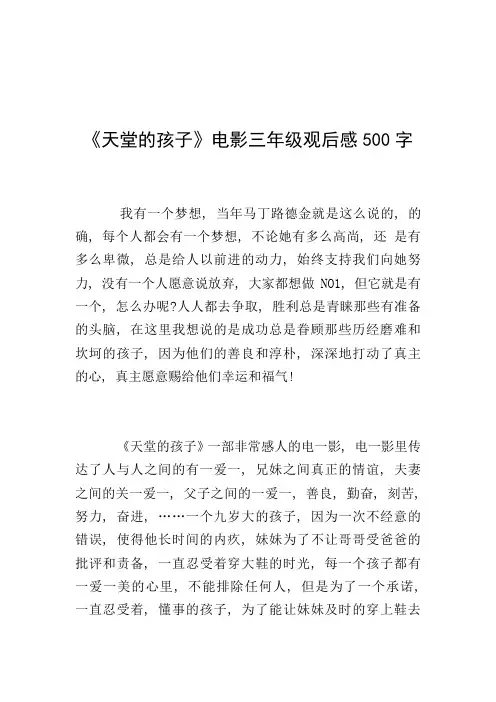 《天堂的孩子》电影三年级观后感 500 字

我有一个梦想，当年马丁路德金就是这么说的，的确，每个人都会有一个梦想，不论她有多么高尚，还 是有多么卑微，总是给人以前进的动力，始终支持我们向她努力，没有一个人愿意说放弃，大家都想做 NO1，但它就是有一个，怎么办呢?人人都去争取，胜利总是青睐那些有准备的头脑，在这里我想说的是成功总是眷顾那些历经磨难和坎坷的孩子，因为他们的善良和淳朴，深深地打动了真主的心，真主愿意赐给他们幸运和福气!

《天堂的孩子》一部非常感人的电一影，电一影里传达了人与人之间的有一爱一，兄妹之间真正的情谊，夫妻之间的关一爱一，父子之间的一爱一，善良，勤奋，刻苦，努力，奋进，……一个九岁大的孩子，因为一次不经意的错误，使得他长时间的内疚，妹妹为了不让哥哥受爸爸的批评和责备，一直忍受着穿大鞋的时光，每一个孩子都有一爱一美的心里，不能排除任何人，但是为了一个承诺，一直忍受着，懂事的孩子，为了能让妹妹及时的穿上鞋去